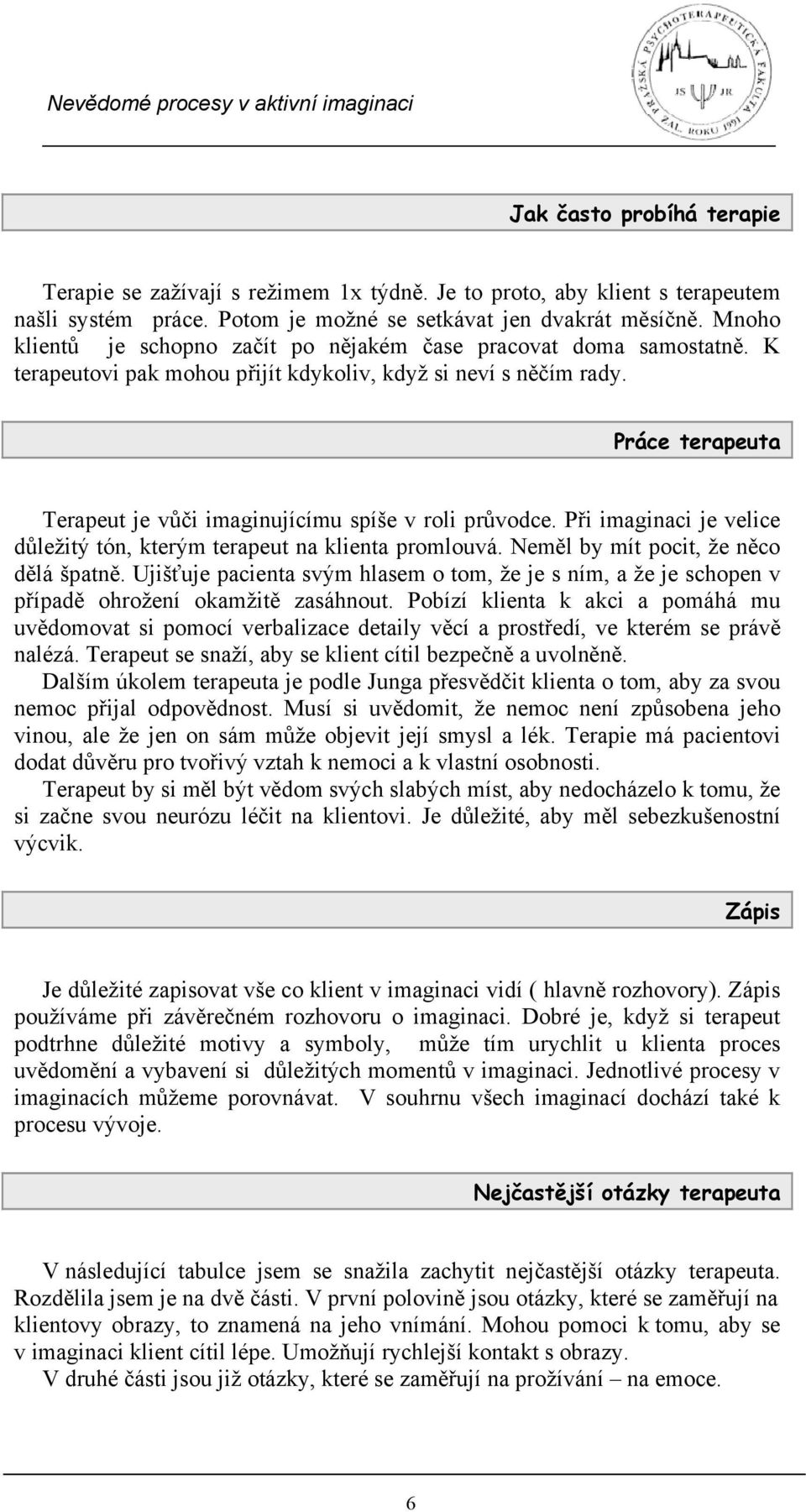 Nevědomé procesy v aktivní imaginaci

PRAŽSKÁ PSYCHOTERAPEUTICKÁ FAKULTA
JS JR
ZAL. ROKU 1991

Jak často probíhá terapie

Terapie se zažívají s režimem 1x týdně. Je to proto, aby klient s terapeutem našli systém práce. Potom je možné se setkávat jen dvakrát měsíčně. Mnoho klientů je schopno začít po nějakém čase pracovat doma samostatně. K terapeutovi pak mohou přijít kdykoliv, když si neví s něčím rady.

Práce terapeuta

Terapeut je vůči imaginujícímu spíše v roli průvodce. Při imaginaci je velice důležitý tón, kterým terapeut na klienta promlouvá. Neměl by mít pocit, že něco dělá špatně. Ujišťuje pacienta svým hlasem o tom, že je s ním, a že je schopen v případě ohrožení okamžitě zasáhnout. Pobízí klienta k akci a pomáhá mu uvědomovat si pomocí verbalizace detaily věcí a prostředí, ve kterém se právě nalézá. Terapeut se snaží, aby se klient cítil bezpečně a uvolněně.
Dalším úkolem terapeuta je podle Junga přesvědčit klienta o tom, aby za svou nemoc přijal odpovědnost. Musí si uvědomit, že nemoc není způsobena jeho vinou, ale že jen on sám může objevit její smysl a lék. Terapie má pacientovi dodat důvěru pro tvořivý vztah k nemoci a k vlastní osobnosti.
Terapeut by si měl být vědom svých slabých míst, aby nedocházelo k tomu, že si začne svou neurózu léčit na klientovi. Je důležité, aby měl sebezkušenostní výcvik.

Zápis

Je důležité zapisovat vše co klient v imaginaci vidí ( hlavně rozhovory). Zápis používáme při závěrečném rozhovoru o imaginaci. Dobré je, když si terapeut podtrhne důležité motivy a symboly, může tím urychlit u klienta proces uvědomění a vybavení si důležitých momentů v imaginaci. Jednotlivé procesy v imaginacích můžeme porovnávat. V souhrnu všech imaginací dochází také k procesu vývoje.

Nejčastější otázky terapeuta

V následující tabulce jsem se snažila zachytit nejčastější otázky terapeuta. Rozdělila jsem je na dvě části. V první polovině jsou otázky, které se zaměřují na klientovy obrazy, to znamená na jeho vnímání. Mohou pomoci k tomu, aby se v imaginaci klient cítil lépe. Umožňují rychlejší kontakt s obrazy.
V druhé části jsou již otázky, které se zaměřují na prožívání – na emoce.

6